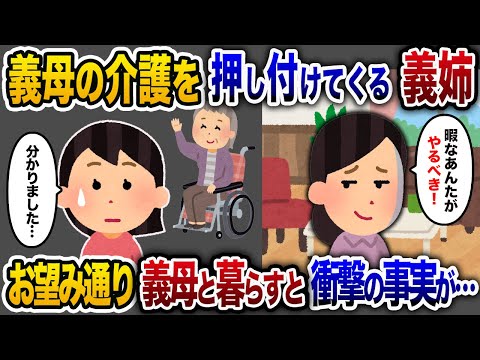 義母の介護を 押し付けてくる 義姉

分かりました…

暇なあんたがやるべき!

お望み通り 義母と暮らすと 衝撃の事実が…